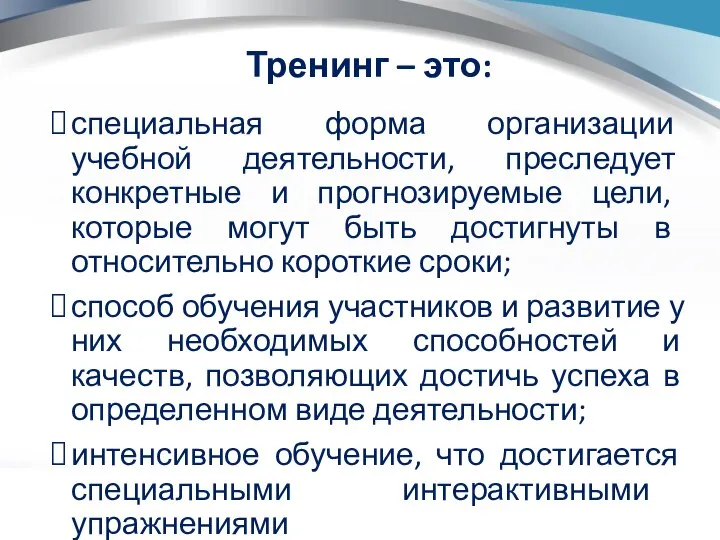 Тренинг – это:

специальная форма организации учебной деятельности, преследует конкретные и прогнозируемые цели, которые могут быть достигнуты в относительно короткие сроки;

способ обучения участников и развитие у них необходимых способностей и качеств, позволяющих достичь успеха в определенном виде деятельности;

интенсивное обучение, что достигается специальными интерактивными упражнениями